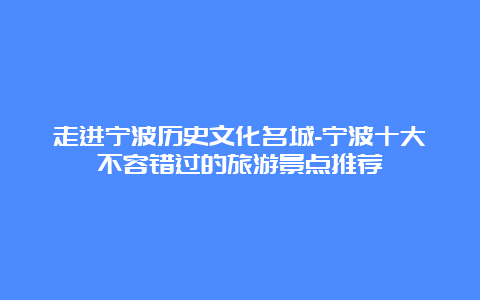 走进宁波历史文化名城-宁波十大不容错过的旅游景点推荐